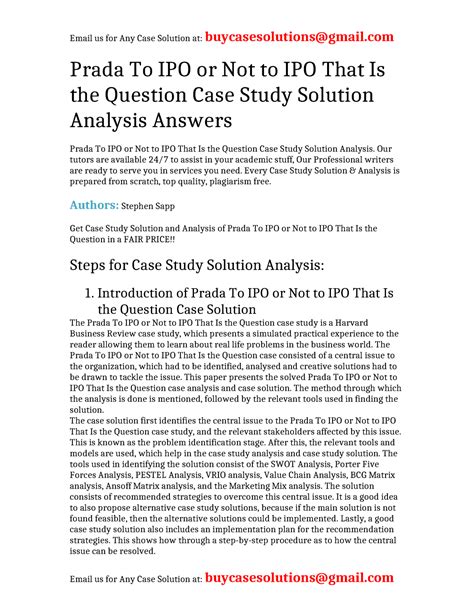 Email us for Any Case Solution at: buycasesolutions@gmail.com

Prada To IPO or Not to IPO That Is the Question Case Study Solution Analysis Answers

Prada To IPO or Not to IPO That Is the Question Case Study Solution Analysis. Our tutors are available 24/7 to assist in your academic stuff, Our Professional writers are ready to serve you in services you need. Every Case Study Solution & Analysis is prepared from scratch, top quality, plagiarism free.

Authors: Stephen Sapp

Get Case Study Solution and Analysis of Prada To IPO or Not to IPO That Is the Question in a FAIR PRICE!!

Steps for Case Study Solution Analysis:

1. Introduction of Prada To IPO or Not to IPO That Is the Question Case Solution

The Prada To IPO or Not to IPO That Is the Question case study is a Harvard Business Review case study, which presents a simulated practical experience to the reader allowing them to learn about real life problems in the business world. The Prada To IPO or Not to IPO That Is the Question case consisted of a central issue to the organization, which had to be identified, analysed and creative solutions had to be drawn to tackle the issue. This paper presents the solved Prada To IPO or Not to IPO That Is the Question case analysis and case solution. The method through which the analysis is done is mentioned, followed by the relevant tools used in finding the solution.
The case solution first identifies the central issue to the Prada To IPO or Not to IPO That Is the Question case study, and the relevant stakeholders affected by this issue. This is known as the problem identification stage. After this, the relevant tools and models are used, which help in the case study analysis and case study solution. The tools used in identifying the solution consist of the SWOT Analysis, Porter Five Forces Analysis, PESTEL Analysis, VRIO analysis, Value Chain Analysis, BCG Matrix analysis, Ansoff Matrix analysis, and the Marketing Mix analysis. The solution consists of recommended strategies to overcome this central issue. It is a good idea to also propose alternative case study solutions, because if the main solution is not found feasible, then the alternative solutions could be implemented. Lastly, a good case study solution also includes an implementation plan for the recommendation strategies. This shows how through a step-by-step procedure as to how the central issue can be resolved.

Email us for Any Case Solution at: buycasesolutions@gmail.com